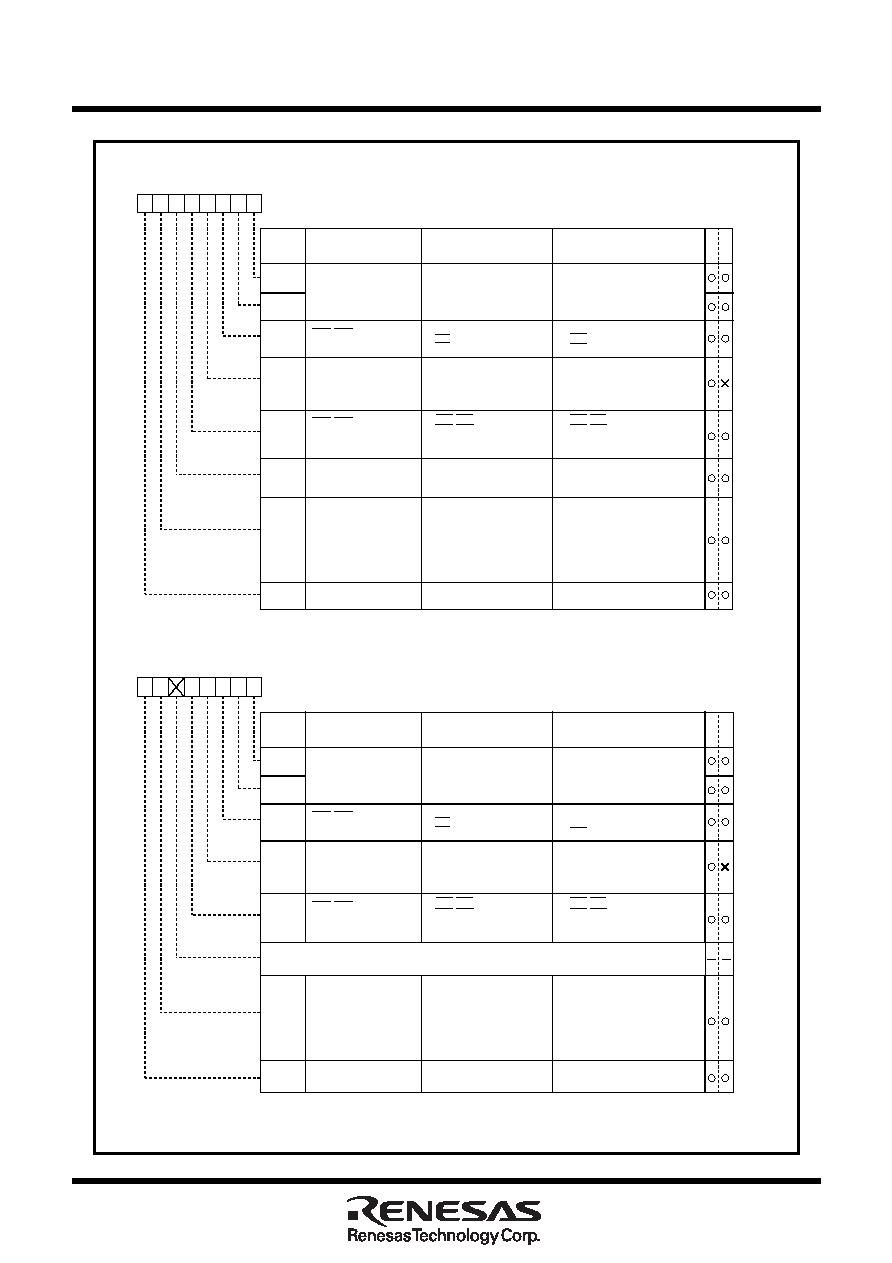 RENESAS
Renesas Technology Corp.